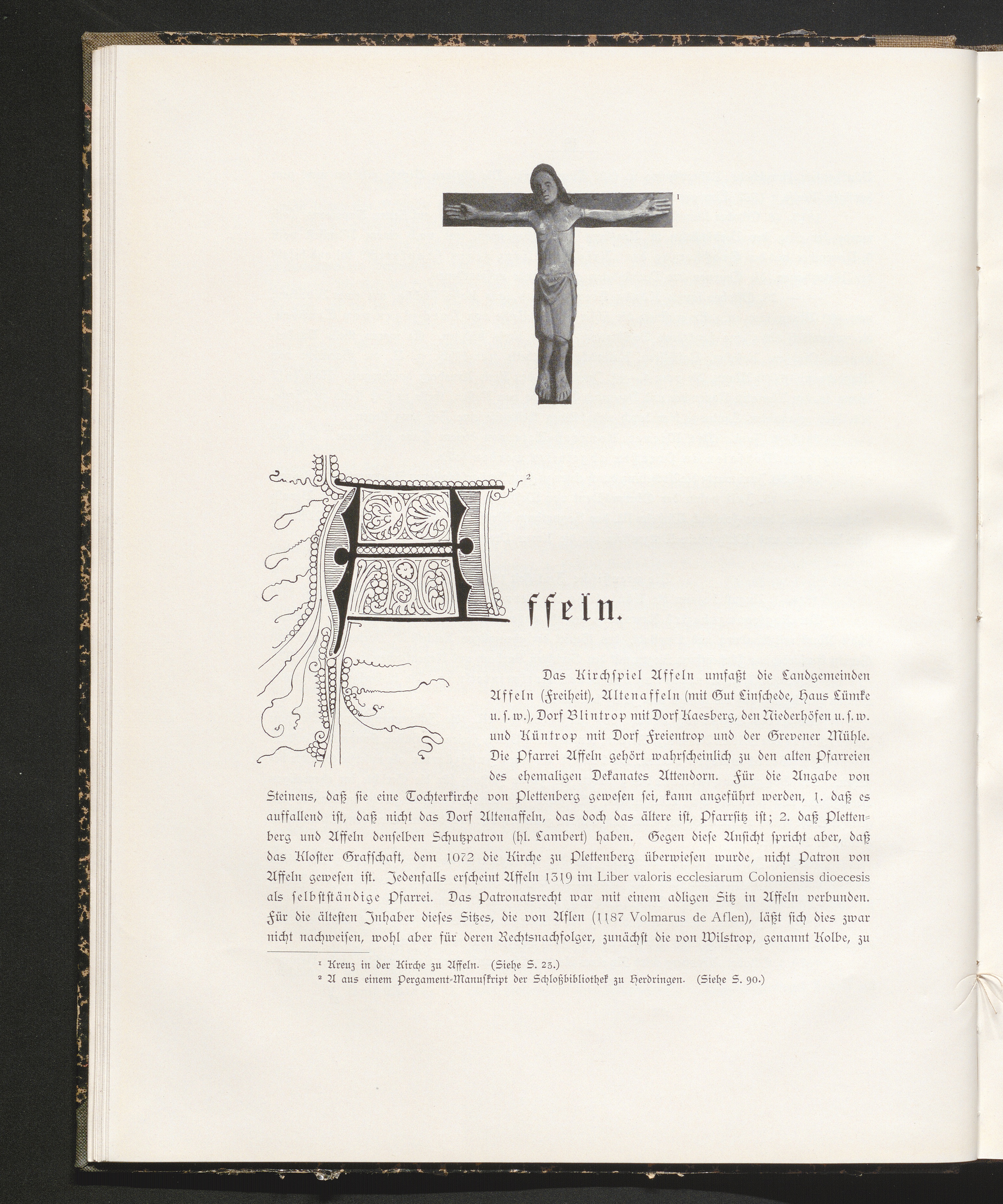 1

2

Affeln.

Das Kirchspiel Affeln umfaßt die Landgemeinden Affeln (Freiheit), Altenaffeln (mit Gut Linschede, Haus Lümke u. s. w.), Dorf Blintrop mit Dorf Kaesberg, den Niederhöfen u. s. w. und Küntrop mit Dorf Freientrop und der Grevener Mühle. Die Pfarrei Affeln gehört wahrscheinlich zu den alten Pfarreien des ehemaligen Dekanates Attendorn. Für die Angabe von Steinens, daß sie eine Tochterkirche von Plettenberg gewesen sei, kann angeführt werden, 1. daß es auffallend ist, daß nicht das Dorf Altenaffeln, das doch das ältere ist, Pfarrsitz ist; 2. daß Plettenberg und Affeln denselben Schutzpatron (hl. Lambert) haben. Gegen diese Ansicht spricht aber, daß das Kloster Grafschaft, dem 1072 die Kirche zu Plettenberg überwiesen wurde, nicht Patron von Affeln gewesen ist. Jedenfalls erscheint Affeln 1319 im Liber valoris ecclesiarum Coloniensis dioecesis als selbstständige Pfarrei. Das Patronatsrecht war mit einem adligen Sitz in Affeln verbunden. Für die ältesten Inhaber dieses Sitzes, die von Aflen (1187 Volmarus de Aflen), läßt sich dies zwar nicht nachweisen, wohl aber für deren Rechtsnachfolger, zunächst die von Wilstrop, genannt Kolbe, zu

¹ Kreuz in der Kirche zu Affeln. (Siehe S. 23.)
² A aus einem Pergament-Manuskript der Schloßbibliothek zu Herdringen. (Siehe S. 90.)